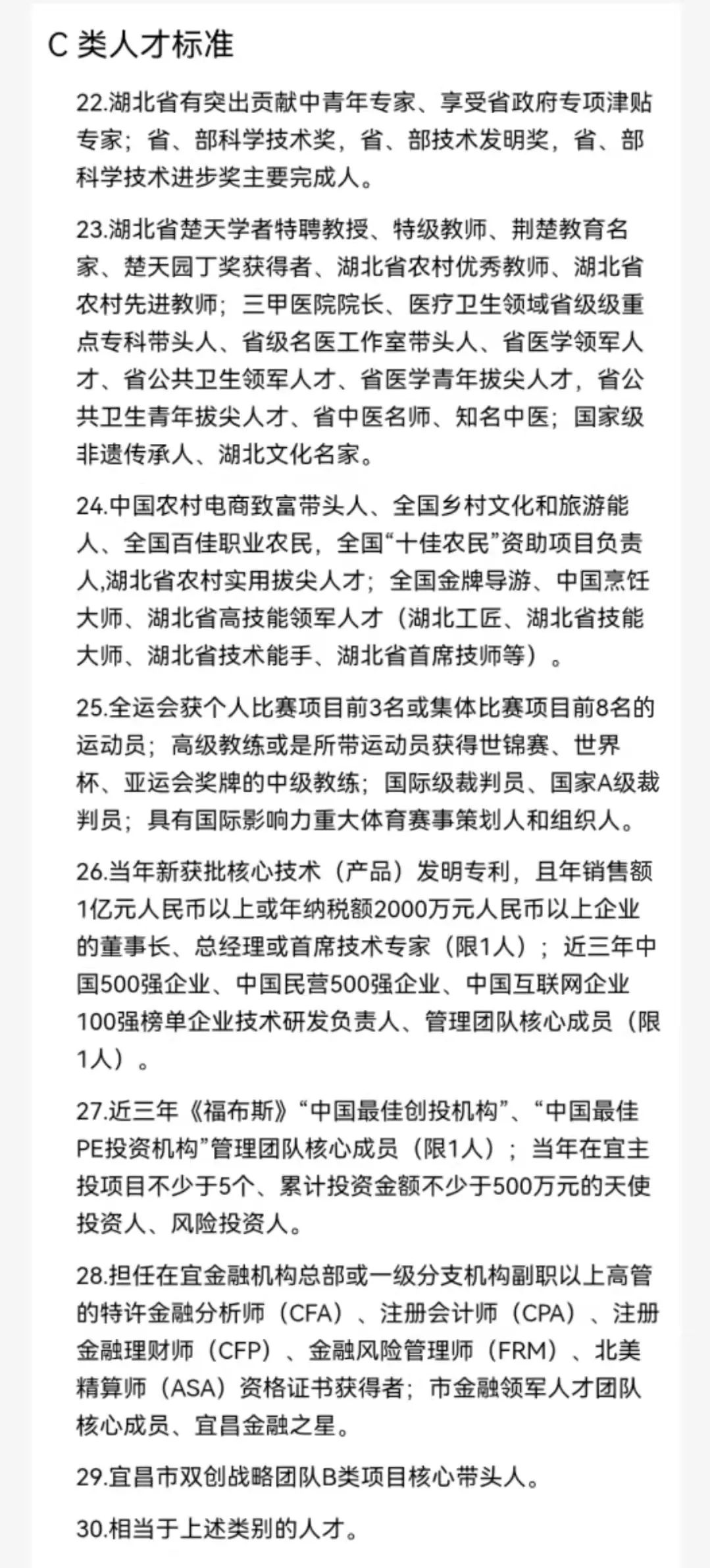 C 类人才标准

22.湖北省有突出贡献中青年专家、享受省政府专项津贴专家；省、部科学技术奖，省、部技术发明奖，省、部科学技术进步奖主要完成人。

23.湖北省楚天学者特聘教授、特级教师、荆楚教育名家、楚天园丁奖获得者、湖北省农村优秀教师、湖北省农村先进教师；三甲医院院长、医疗卫生领域省级级重点专科带头人、省级名医工作室带头人、省医学领军人才、省公共卫生领军人才、省医学青年拔尖人才，省公共卫生青年拔尖人才、省中医名师、知名中医；国家级非遗传承人、湖北文化名家。

24.中国农村电商致富带头人、全国乡村文化和旅游能人、全国百佳职业农民，全国“十佳农民”资助项目负责人,湖北省农村实用拔尖人才；全国金牌导游、中国烹饪大师、湖北省高技能领军人才（湖北工匠、湖北省技能大师、湖北省技术能手、湖北省首席技师等）。

25.全运会获个人比赛项目前3名或集体比赛项目前8名的运动员；高级教练或是所带运动员获得世锦赛、世界杯、亚运会奖牌的中级教练；国际级裁判员、国家A级裁判员；具有国际影响力重大体育赛事策划人和组织人。

26.当年新获批核心技术（产品）发明专利，且年销售额1亿元人民币以上或年纳税额2000万元人民币以上企业的董事长、总经理或首席技术专家（限1人）；近三年中国500强企业、中国民营500强企业、中国互联网企业100强榜单企业技术研发负责人、管理团队核心成员（限1人）。

27.近三年《福布斯》“中国最佳创投机构”、“中国最佳PE投资机构”管理团队核心成员（限1人）；当年在宜主投项目不少于5个、累计投资金额不少于500万元的天使投资人、风险投资人。

28.担任在宜金融机构总部或一级分支机构副职以上高管的特许金融分析师（CFA）、注册会计师（CPA）、注册金融理财师（CFP）、金融风险管理师（FRM）、北美精算师（ASA）资格证书获得者；市金融领军人才团队核心成员、宜昌金融之星。

29.宜昌市双创战略团队B类项目核心带头人。

30.相当于上述类别的人才。